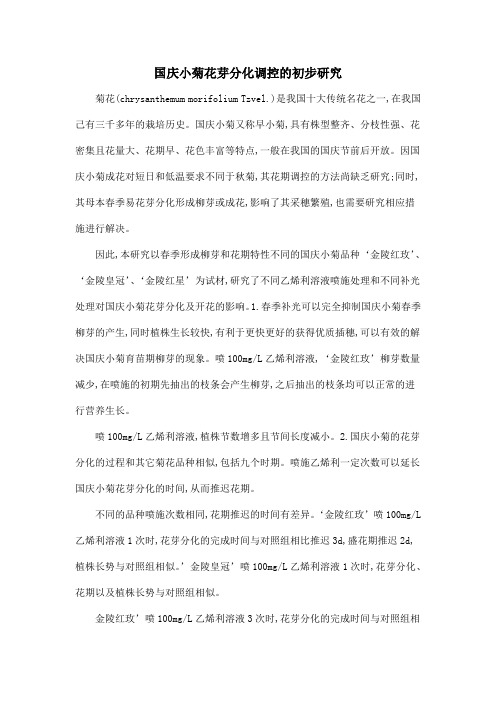 国庆小菊花芽分化调控的初步研究

菊花(chrysanthemum morifolium Tzvel.)是我国十大传统名花之一,在我国已有三千多年的栽培历史。国庆小菊又称早小菊,具有株型整齐、分枝性强、花密集且花量大、花期早、花色丰富等特点,一般在我国的国庆节前后开放。因国庆小菊成花对短日和低温要求不同于秋菊,其花期调控的方法尚缺乏研究;同时,其母本春季易花芽分化形成柳芽或成花,影响了其采穗繁殖,也需要研究相应措施进行解决。

因此,本研究以春季形成柳芽和花期特性不同的国庆小菊品种‘金陵红玫’、‘金陵皇冠’、‘金陵红星’为试材,研究了不同乙烯利溶液喷施处理和不同补光处理对国庆小菊花芽分化及开花的影响。1.春季补光可以完全抑制国庆小菊春季柳芽的产生,同时植株生长较快,有利于更快更好的获得优质插穗,可以有效的解决国庆小菊育苗期柳芽的现象。喷100mg/L乙烯利溶液,‘金陵红玫’柳芽数量减少,在喷施的初期先抽出的枝条会产生柳芽,之后抽出的枝条均可以正常的进行营养生长。

喷100mg/L乙烯利溶液,植株节数增多且节间长度减小。2.国庆小菊的花芽分化的过程和其它菊花品种相似,包括九个时期。喷施乙烯利一定次数可以延长国庆小菊花芽分化的时间,从而推迟花期。

不同的品种喷施次数相同,花期推迟的时间有差异。‘金陵红玫’喷100mg/L乙烯利溶液1次时,花芽分化的完成时间与对照组相比推迟3d,盛花期推迟2d,植株长势与对照组相似。’金陵皇冠’喷100mg/L乙烯利溶液1次时,花芽分化、花期以及植株长势与对照组相似。

金陵红玫’喷100mg/L乙烯利溶液3次时,花芽分化的完成时间与对照组相